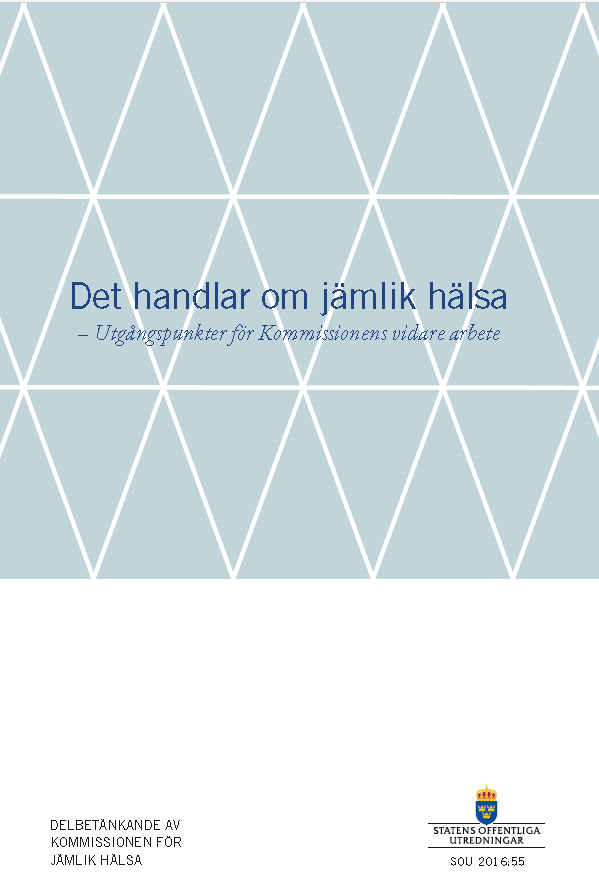 Det handlar om jämlik hälsa

– Utgångspunkter för Kommissionens vidare arbete

DELBETÄNKANDE AV
KOMMISSIONEN FÖR
JÄMLIK HÄLSA

STATENS OFFENTLIGA
UTREDNINGAR

SOU 2016:55